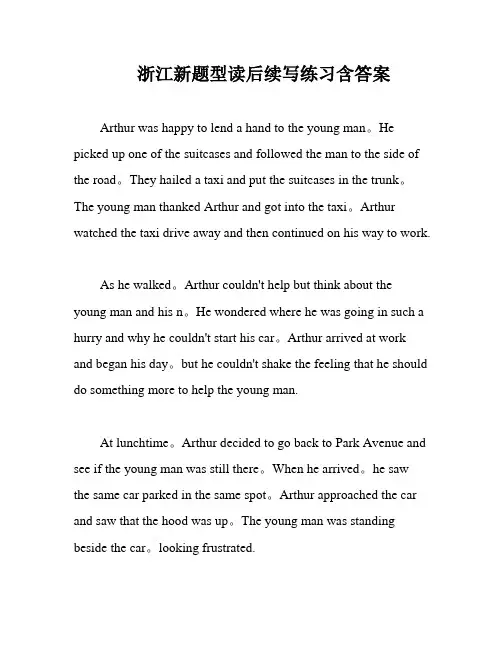 浙江新题型读后续写练习含答案

Arthur was happy to lend a hand to the young man。He picked up one of the suitcases and followed the man to the side of the road。They hailed a taxi and put the suitcases in the trunk。The young man thanked Arthur and got into the taxi。Arthur watched the taxi drive away and then continued on his way to work.

As he walked。Arthur couldn't help but think about the young man and his n。He wondered where he was going in such a hurry and why he couldn't start his car。Arthur arrived at work and began his day。but he couldn't shake the feeling that he should do something more to help the young man.

At lunchtime。Arthur decided to go back to Park Avenue and see if the young man was still there。When he arrived。he saw the same car parked in the same spot。Arthur approached the car and saw that the hood was up。The young man was standing beside the car。looking frustrated.